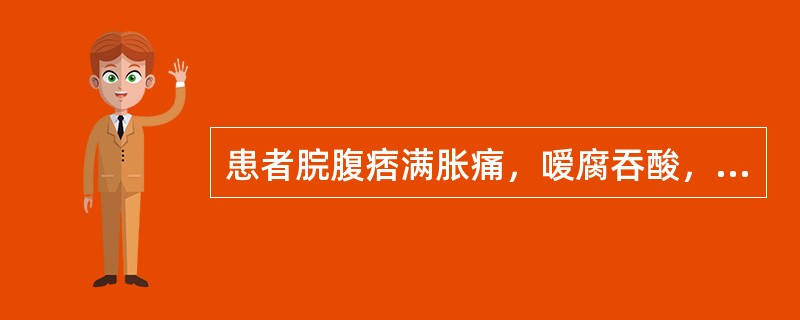 患者脘腹痞满胀痛，嗳腐吞酸，...